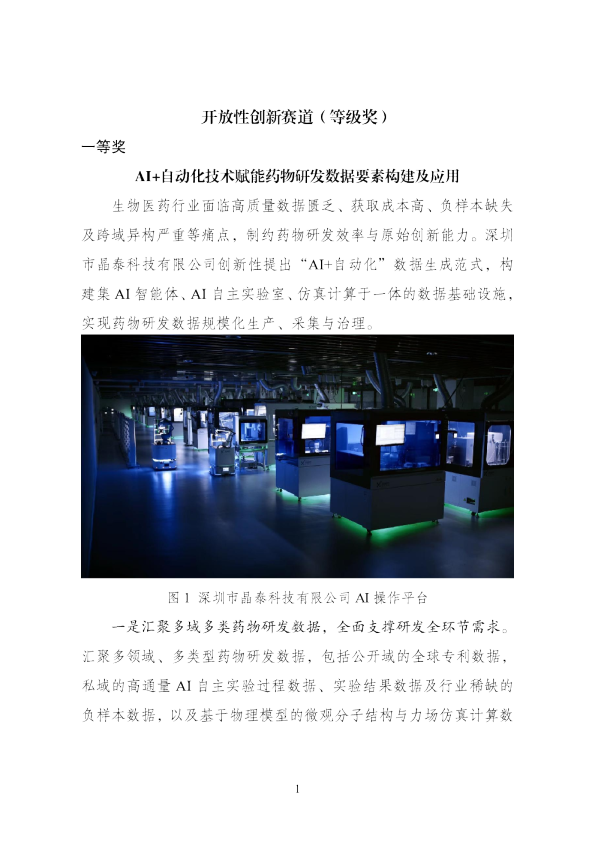 开放性创新赛道（等级奖）

一等奖

AI+自动化技术赋能药物研发数据要素构建及应用

生物医药行业面临高质量数据匮乏、获取成本高、负样本缺失及跨域异构严重等痛点，制约药物研发效率与原始创新能力。深圳市晶泰科技有限公司创新性提出“AI+自动化”数据生成范式，构建集AI智能体、AI自主实验室、仿真计算于一体的数据基础设施，实现药物研发数据规模化生产、采集与治理。

图1 深圳市晶泰科技有限公司AI操作平台

一是汇聚多域多类药物研发数据，全面支撑研发全环节需求。汇聚多领域、多类型药物研发数据，包括公开域的全球专利数据，私域的高通量AI自主实验过程数据、实验结果数据及行业稀缺的负样本数据，以及基于物理模型的微观分子结构与力场仿真计算数

1